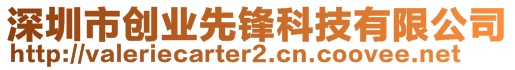 深圳市创业先锋科技有限公司
http://valeriecarter2.cn.coovee.net